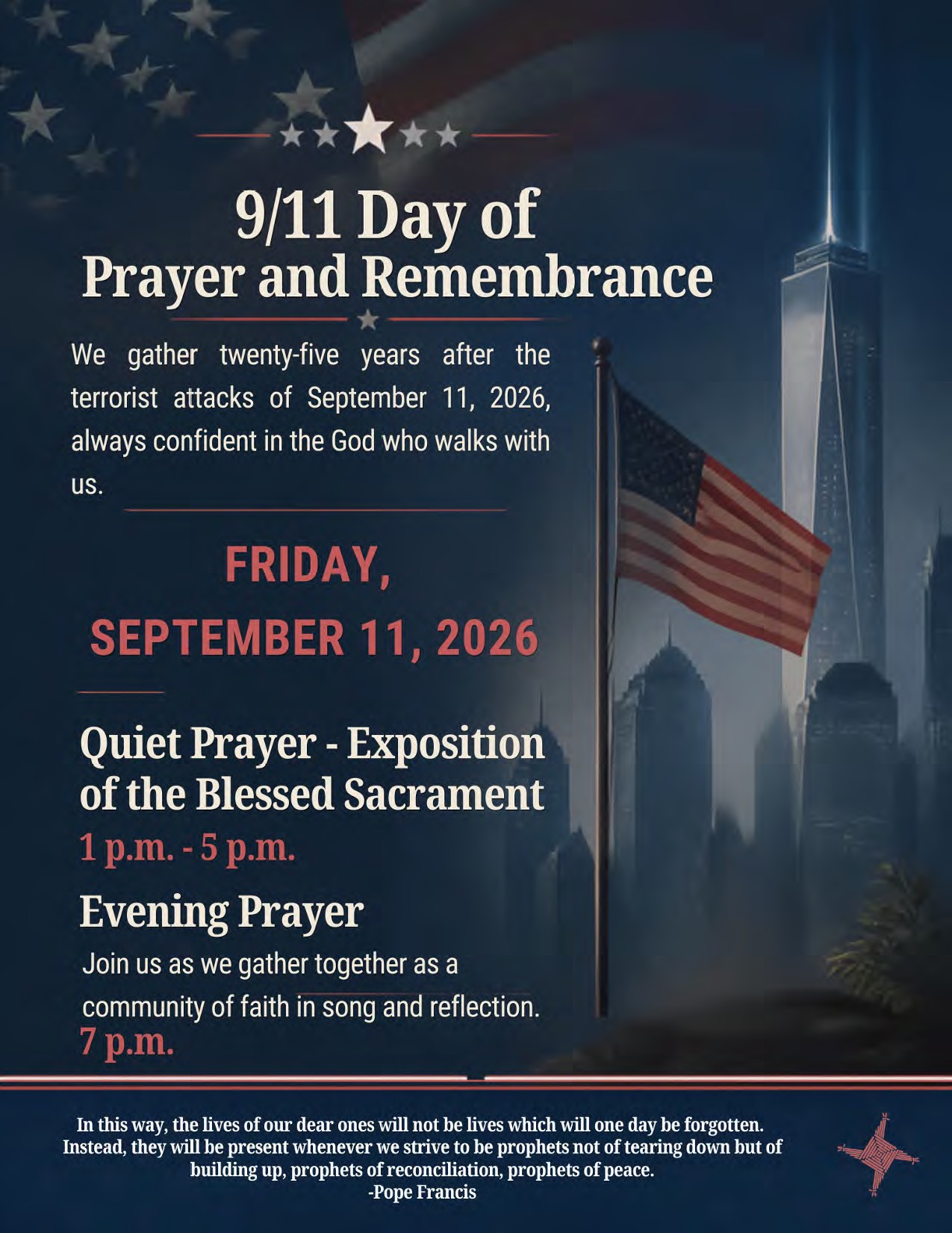 9/11 Day of
Prayer and Remembrance

We gather twenty-five years after the terrorist attacks of September 11, 2026, always confident in the God who walks with us.

FRIDAY,
SEPTEMBER 11, 2026

Quiet Prayer - Exposition of the Blessed Sacrament
1 p.m. - 5 p.m.

Evening Prayer

Join us as we gather together as a community of faith in song and reflection.
7 p.m.

In this way, the lives of our dear ones will not be lives which will one day be forgotten. Instead, they will be present whenever we strive to be prophets not of tearing down but of building up, prophets of reconciliation, prophets of peace.
-Pope Francis